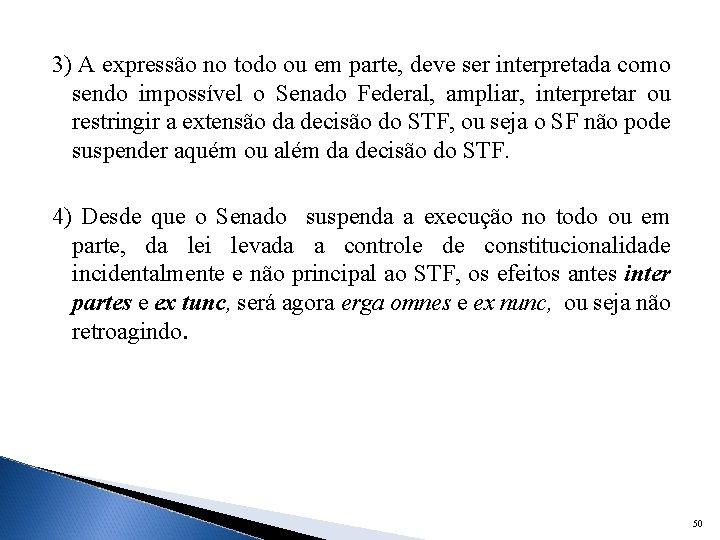 3) A expressão no todo ou em parte, deve ser interpretada como sendo impossível o Senado Federal, ampliar, interpretar ou restringir a extensão da decisão do STF, ou seja o SF não pode suspender aquém ou além da decisão do STF.

4) Desde que o Senado suspenda a execução no todo ou em parte, da lei levada a controle de constitucionalidade incidentalmente e não principal ao STF, os efeitos antes inter partes e ex tunc, será agora erga omnes e ex nunc, ou seja não retroagindo.

50